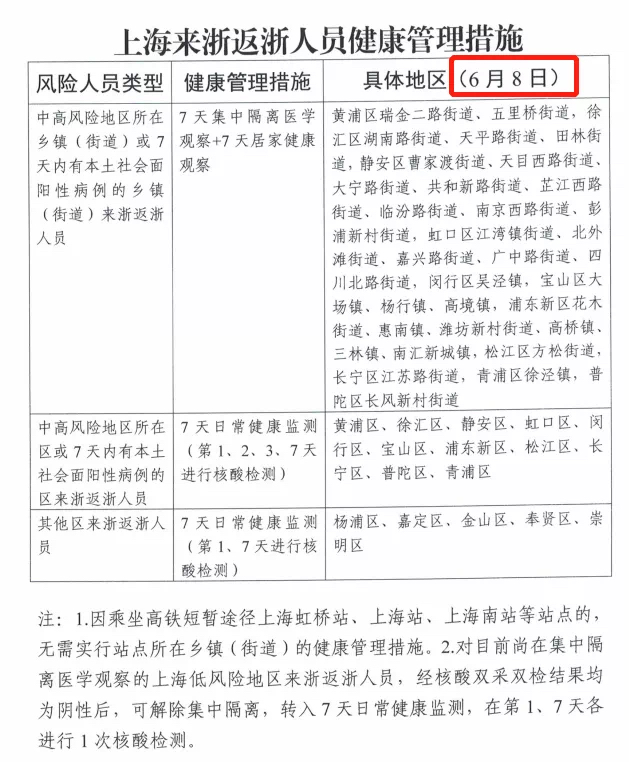 上海来浙返浙人员健康管理措施

| 风险人员类型 | 健康管理措施 | 具体地区（6月8日） |
|---|---|---|
| 中高风险地区所在乡镇（街道）或7天内有本土社会面阳性病例的乡镇（街道）来浙返浙人员 | 7天集中隔离医学观察+7天居家健康观察 | 黄浦区瑞金二路街道、五里桥街道，徐汇区湖南路街道、天平路街道、田林街道，静安区曹家渡街道、天目西路街道、大宁路街道、共和新路街道、芷江西路街道、临汾路街道、南京西路街道、彭浦新村街道，虹口区江湾镇街道、北外滩街道、嘉兴路街道、广中路街道、四川北路街道，闵行区吴泾镇，宝山区大场镇、杨行镇、高境镇，浦东新区花木街道、惠南镇、潍坊新村街道、高桥镇、三林镇、南汇新城镇，松江区方松街道，长宁区江苏路街道，青浦区徐泾镇，普陀区长风新村街道 |
| 中高风险地区所在区或7天内有本土社会面阳性病例的区来浙返浙人员 | 7天日常健康监测（第1、2、3、7天进行核酸检测） | 黄浦区、徐汇区、静安区、虹口区、闵行区、宝山区、浦东新区、松江区、长宁区、普陀区、青浦区 |
| 其他区来浙返浙人员 | 7天日常健康监测（第1、7天进行核酸检测） | 杨浦区、嘉定区、金山区、奉贤区、崇明区 |

注：1.因乘坐高铁短暂途径上海虹桥站、上海站、上海南站等站点的，无需实行站点所在乡镇（街道）的健康管理措施。2.对目前尚在集中隔离医学观察的上海低风险地区来浙返浙人员，经核酸双采双检结果均为阴性后，可解除集中隔离，转入7天日常健康监测，在第1、7天各进行1次核酸检测。